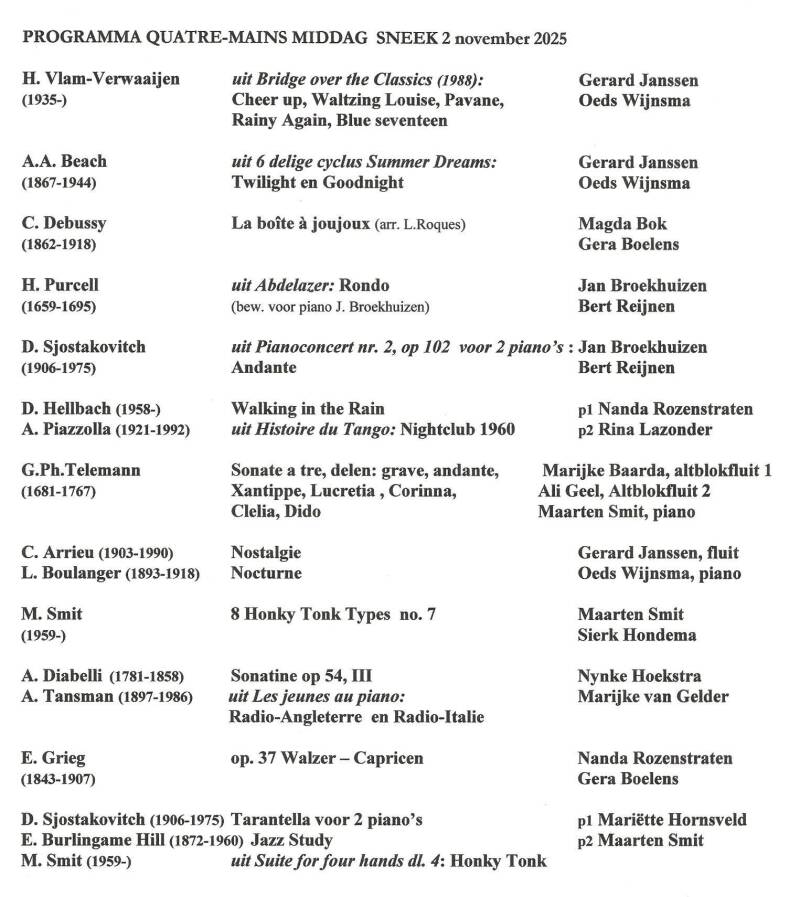 PROGRAMMA QUATRE-MAINS MIDDAG SNEEK 2 november 2025

| | | |
|---|---|---|
| H. Vlam-Verwaaijen (1935-) | uit Bridge over the Classics (1988): Cheer up, Waltzing Louise, Pavane, Rainy Again, Blue seventeen | Gerard Janssen Oeds Wijnsma |
| A.A. Beach (1867-1944) | uit 6 delige cyclus Summer Dreams: Twilight en Goodnight | Gerard Janssen Oeds Wijnsma |
| C. Debussy (1862-1918) | La boîte à joujoux (arr. L.Roques) | Magda Bok Gera Boelens |
| H. Purcell (1659-1695) | uit Abdelazer: Rondo (bew. voor piano J. Broekhuizen) | Jan Broekhuizen Bert Reijnen |
| D. Sjostakovitch (1906-1975) | uit Pianoconcert nr. 2, op 102 voor 2 piano's : Andante | Jan Broekhuizen Bert Reijnen |
| D. Hellbach (1958-) A. Piazzolla (1921-1992) | Walking in the Rain uit Histoire du Tango: Nightclub 1960 | p1 Nanda Rozenstraten p2 Rina Lazonder |
| G.Ph.Telemann (1681-1767) | Sonate a tre, delen: grave, andante, Xantippe, Lucretia , Corinna, Clelia, Dido | Marijke Baarda, altblokfluit 1 Ali Geel, Altblokfluit 2 Maarten Smit, piano |
| C. Arrieu (1903-1990) L. Boulanger (1893-1918) | Nostalgie Nocturne | Gerard Janssen, fluit Oeds Wijnsma, piano |
| M. Smit (1959-) | 8 Honky Tonk Types no. 7 | Maarten Smit Sierk Hondema |
| A. Diabelli (1781-1858) A. Tansman (1897-1986) | Sonatine op 54, III uit Les jeunes au piano: Radio-Angleterre en Radio-Italie | Nynke Hoekstra Marijke van Gelder |
| E. Grieg (1843-1907) | op. 37 Walzer – Capricen | Nanda Rozenstraten Gera Boelens |
| D. Sjostakovitch (1906-1975) E. Burlingame Hill (1872-1960) M. Smit (1959-) | Tarantella voor 2 piano's Jazz Study uit Suite for four hands dl. 4: Honky Tonk | p1 Mariëtte Hornsveld p2 Maarten Smit |